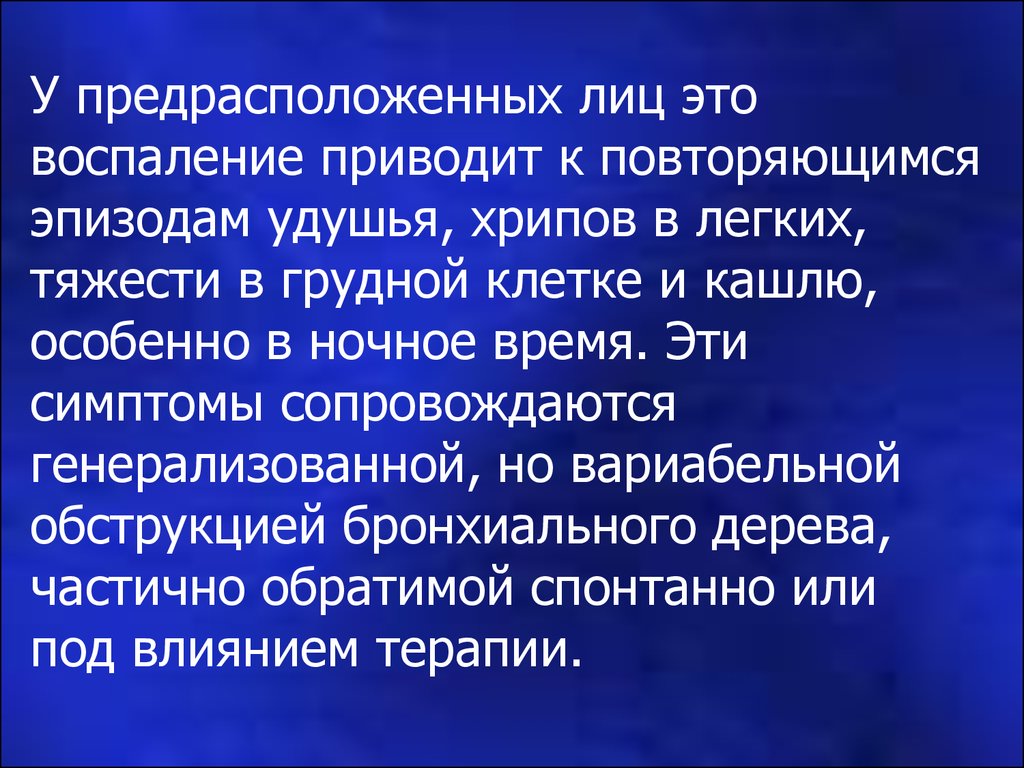 У предрасположенных лиц это воспаление приводит к повторяющимся эпизодам удушья, хрипов в легких, тяжести в грудной клетке и кашлю, особенно в ночное время. Эти симптомы сопровождаются генерализованной, но вариабельной обструкцией бронхиального дерева, частично обратимой спонтанно или под влиянием терапии.